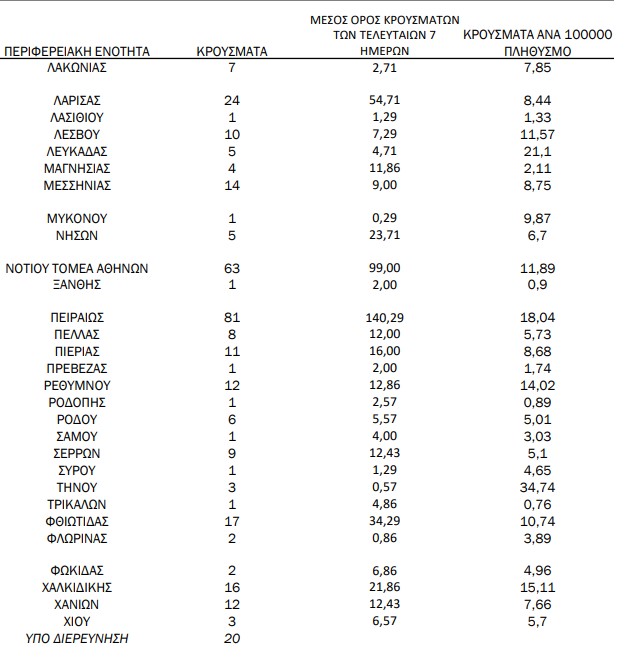 | ΠΕΡΙΦΕΡΕΙΑΚΗ ΕΝΟΤΗΤΑ | ΚΡΟΥΣΜΑΤΑ | ΜΕΣΟΣ ΟΡΟΣ ΚΡΟΥΣΜΑΤΩΝ ΤΩΝ ΤΕΛΕΥΤΑΙΩΝ 7 ΗΜΕΡΩΝ | ΚΡΟΥΣΜΑΤΑ ΑΝΑ 100000 ΠΛΗΘΥΣΜΟ |
|---|---|---|---|
| ΛΑΚΩΝΙΑΣ | 7 | 2,71 | 7,85 |
| ΛΑΡΙΣΑΣ | 24 | 54,71 | 8,44 |
| ΛΑΣΙΘΙΟΥ | 1 | 1,29 | 1,33 |
| ΛΕΣΒΟΥ | 10 | 7,29 | 11,57 |
| ΛΕΥΚΑΔΑΣ | 5 | 4,71 | 21,1 |
| ΜΑΓΝΗΣΙΑΣ | 4 | 11,86 | 2,11 |
| ΜΕΣΣΗΝΙΑΣ | 14 | 9,00 | 8,75 |
| ΜΥΚΟΝΟΥ | 1 | 0,29 | 9,87 |
| ΝΗΣΩΝ | 5 | 23,71 | 6,7 |
| ΝΟΤΙΟΥ ΤΟΜΕΑ ΑΘΗΝΩΝ | 63 | 99,00 | 11,89 |
| ΞΑΝΘΗΣ | 1 | 2,00 | 0,9 |
| ΠΕΙΡΑΙΩΣ | 81 | 140,29 | 18,04 |
| ΠΕΛΛΑΣ | 8 | 12,00 | 5,73 |
| ΠΙΕΡΙΑΣ | 11 | 16,00 | 8,68 |
| ΠΡΕΒΕΖΑΣ | 1 | 2,00 | 1,74 |
| ΡΕΘΥΜΝΟΥ | 12 | 12,86 | 14,02 |
| ΡΟΔΟΠΗΣ | 1 | 2,57 | 0,89 |
| ΡΟΔΟΥ | 6 | 5,57 | 5,01 |
| ΣΑΜΟΥ | 1 | 4,00 | 3,03 |
| ΣΕΡΡΩΝ | 9 | 12,43 | 5,1 |
| ΣΥΡΟΥ | 1 | 1,29 | 4,65 |
| ΤΗΝΟΥ | 3 | 0,57 | 34,74 |
| ΤΡΙΚΑΛΩΝ | 1 | 4,86 | 0,76 |
| ΦΘΙΩΤΙΔΑΣ | 17 | 34,29 | 10,74 |
| ΦΛΩΡΙΝΑΣ | 2 | 0,86 | 3,89 |
| ΦΩΚΙΔΑΣ | 2 | 6,86 | 4,96 |
| ΧΑΛΚΙΔΙΚΗΣ | 16 | 21,86 | 15,11 |
| ΧΑΝΙΩΝ | 12 | 12,43 | 7,66 |
| ΧΙΟΥ | 3 | 6,57 | 5,7 |
| ΥΠΟ ΔΙΕΡΕΥΝΗΣΗ | 20 | | |